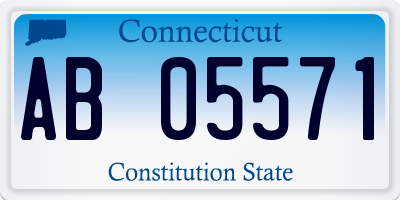 Connecticut

AB 05571

Constitution State